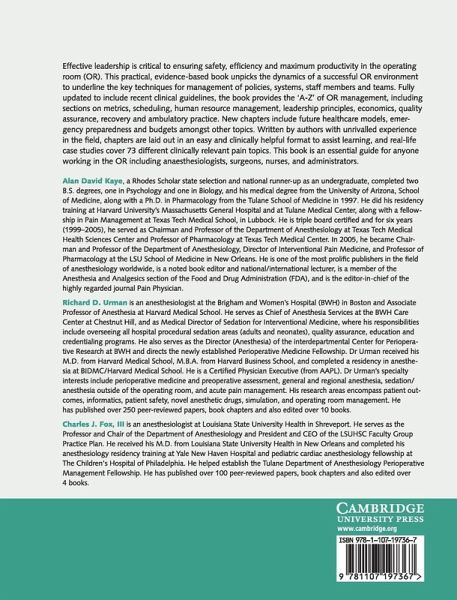 Effective leadership is critical to ensuring safety, efficiency and maximum productivity in the operating room (OR). This practical, evidence-based book unpicks the dynamics of a successful OR environment to underline the key techniques for management of policies, systems, staff members and teams. Fully updated to include recent clinical guidelines, the book provides the 'A-Z' of OR management, including sections on metrics, scheduling, human resource management, leadership principles, economics, quality assurance, recovery and ambulatory practice. New chapters include future healthcare models, emergency preparedness and budgets amongst other topics. Written by authors with unrivalled experience in the field, chapters are laid out in an easy and clinically helpful format to assist learning, and real-life case studies cover 73 different clinically relevant pain topics. This book is an essential guide for anyone working in the OR including anaesthesiologists, surgeons, nurses, and administrators.

Alan David Kaye, a Rhodes Scholar state selection and national runner-up as an undergraduate, completed two B.S. degrees, one in Psychology and one in Biology, and his medical degree from the University of Arizona, School of Medicine, along with a Ph.D. in Pharmacology from the Tulane School of Medicine in 1997. He did his residency training at Harvard University's Massachusetts General Hospital and at Tulane Medical Center, along with a fellowship in Pain Management at Texas Tech Medical School, in Lubbock. He is triple board certified and for six years (1999–2005), he served as Chairman and Professor of the Department of Anesthesiology at Texas Tech Medical Health Sciences Center and Professor of Pharmacology at Texas Tech Medical Center. In 2005, he became Chairman and Professor of the Department of Anesthesiology, Director of Interventional Pain Medicine, and Professor of Pharmacology at the LSU School of Medicine in New Orleans. He is one of the most prolific publishers in the field of anesthesiology worldwide, is a noted book editor and national/international lecturer, is a member of the Anesthesia and Analgesics section of the Food and Drug Administration (FDA), and is the editor-in-chief of the highly regarded journal Pain Physician.

Richard D. Urman is an anesthesiologist at the Brigham and Women's Hospital (BWH) in Boston and Associate Professor of Anesthesia at Harvard Medical School. He serves as Chief of Anesthesia Services at the BWH Care Center at Chestnut Hill, and as Medical Director of Sedation for Interventional Medicine, where his responsibilities include overseeing all hospital procedural sedation areas (adults and neonates), quality assurance, education and credentialing programs. He also serves as the Director (Anesthesia) of the interdepartmental Center for Perioperative Research at BWH and directs the newly established Perioperative Medicine Fellowship. Dr Urman received his M.D. from Harvard Medical School, M.B.A. from Harvard Business School, and completed a residency in anesthesia at BIDMC/Harvard Medical School. He is a Certified Physician Executive (from AAPL). Dr Urman's specialty interests include perioperative medicine and preoperative assessment, general and regional anesthesia, sedation/anesthesia outside of the operating room, and acute pain management. His research areas encompass patient outcomes, informatics, patient safety, novel anesthetic drugs, simulation, and operating room management. He has published over 250 peer-reviewed papers, book chapters and also edited over 10 books.

Charles J. Fox, III is an anesthesiologist at Louisiana State University Health in Shreveport. He serves as the Professor and Chair of the Department of Anesthesiology and President and CEO of the LSUHSC Faculty Group Practice Plan. He received his M.D. from Louisiana State University Health in New Orleans and completed his anesthesiology residency training at Yale New Haven Hospital and pediatric cardiac anesthesiology fellowship at The Children's Hospital of Philadelphia. He helped establish the Tulane Department of Anesthesiology Perioperative Management Fellowship. He has published over 100 peer-reviewed papers, book chapters and also edited over 4 books.

CAMBRIDGE
UNIVERSITY PRESS
www.cambridge.org

ISBN 978-1-107-19736-7

9 781107 197367 >